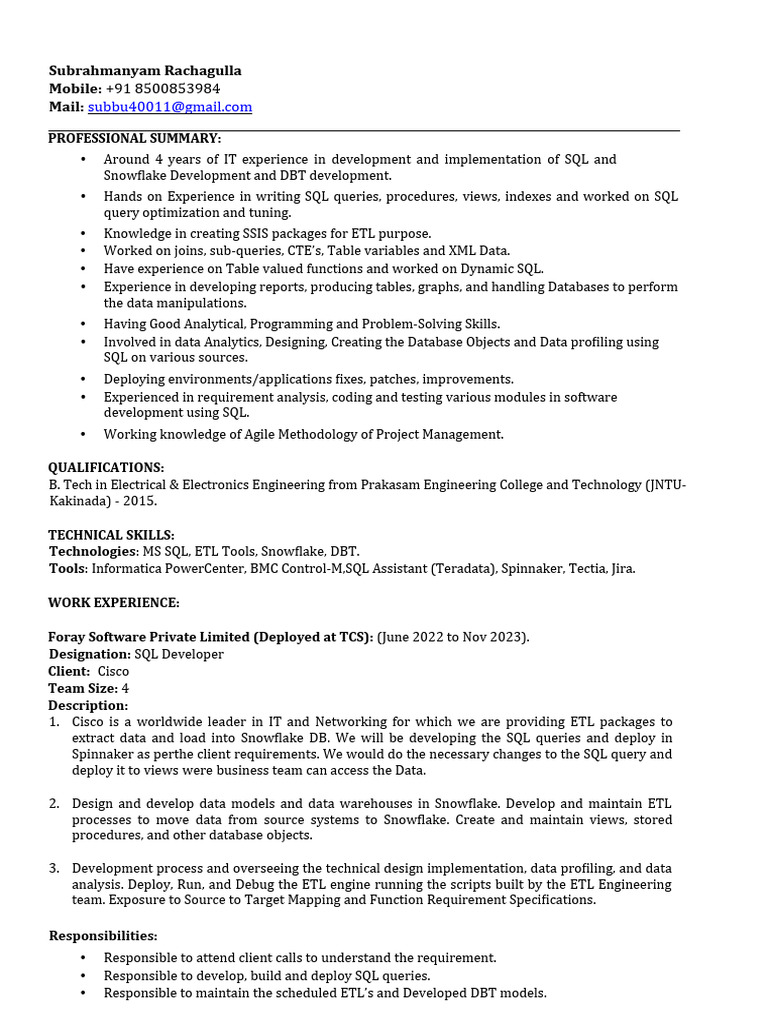 Subrahmanyam Rachagulla
Mobile: +91 8500853984
Mail: subbu40011@gmail.com

PROFESSIONAL SUMMARY:
• Around 4 years of IT experience in development and implementation of SQL and Snowflake Development and DBT development.
• Hands on Experience in writing SQL queries, procedures, views, indexes and worked on SQL query optimization and tuning.
• Knowledge in creating SSIS packages for ETL purpose.
• Worked on joins, sub-queries, CTE's, Table variables and XML Data.
• Have experience on Table valued functions and worked on Dynamic SQL.
• Experience in developing reports, producing tables, graphs, and handling Databases to perform the data manipulations.
• Having Good Analytical, Programming and Problem-Solving Skills.
• Involved in data Analytics, Designing, Creating the Database Objects and Data profiling using SQL on various sources.
• Deploying environments/applications fixes, patches, improvements.
• Experienced in requirement analysis, coding and testing various modules in software development using SQL.
• Working knowledge of Agile Methodology of Project Management.

QUALIFICATIONS:
B. Tech in Electrical & Electronics Engineering from Prakasam Engineering College and Technology (JNTU-Kakinada) - 2015.

TECHNICAL SKILLS:
Technologies: MS SQL, ETL Tools, Snowflake, DBT.
Tools: Informatica PowerCenter, BMC Control-M,SQL Assistant (Teradata), Spinnaker, Tectia, Jira.

WORK EXPERIENCE:

Foray Software Private Limited (Deployed at TCS): (June 2022 to Nov 2023).
Designation: SQL Developer
Client: Cisco
Team Size: 4
Description:
1. Cisco is a worldwide leader in IT and Networking for which we are providing ETL packages to extract data and load into Snowflake DB. We will be developing the SQL queries and deploy in Spinnaker as perthe client requirements. We would do the necessary changes to the SQL query and deploy it to views were business team can access the Data.

2. Design and develop data models and data warehouses in Snowflake. Develop and maintain ETL processes to move data from source systems to Snowflake. Create and maintain views, stored procedures, and other database objects.

3. Development process and overseeing the technical design implementation, data profiling, and data analysis. Deploy, Run, and Debug the ETL engine running the scripts built by the ETL Engineering team. Exposure to Source to Target Mapping and Function Requirement Specifications.

Responsibilities:
• Responsible to attend client calls to understand the requirement.
• Responsible to develop, build and deploy SQL queries.
• Responsible to maintain the scheduled ETL's and Developed DBT models.